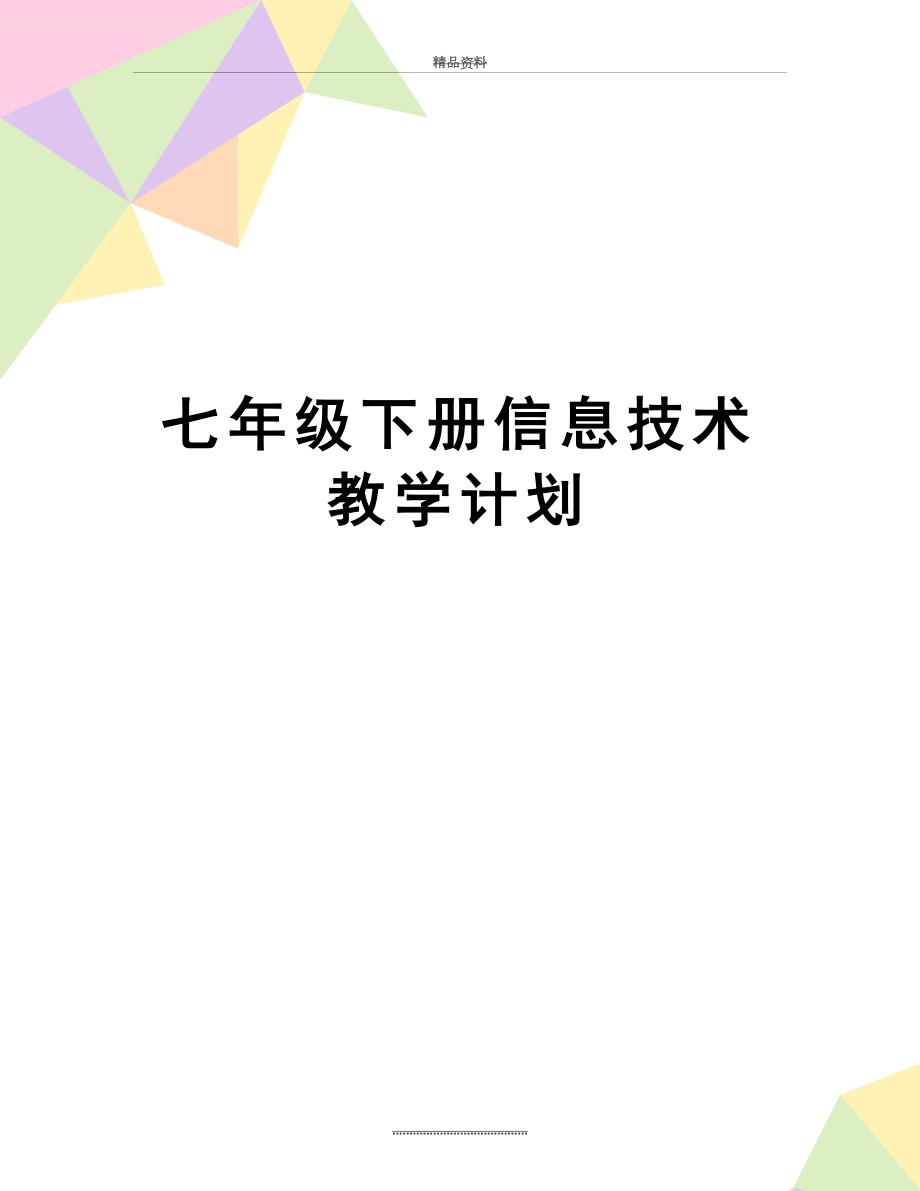 精品资料

七年级下册信息技术教学计划